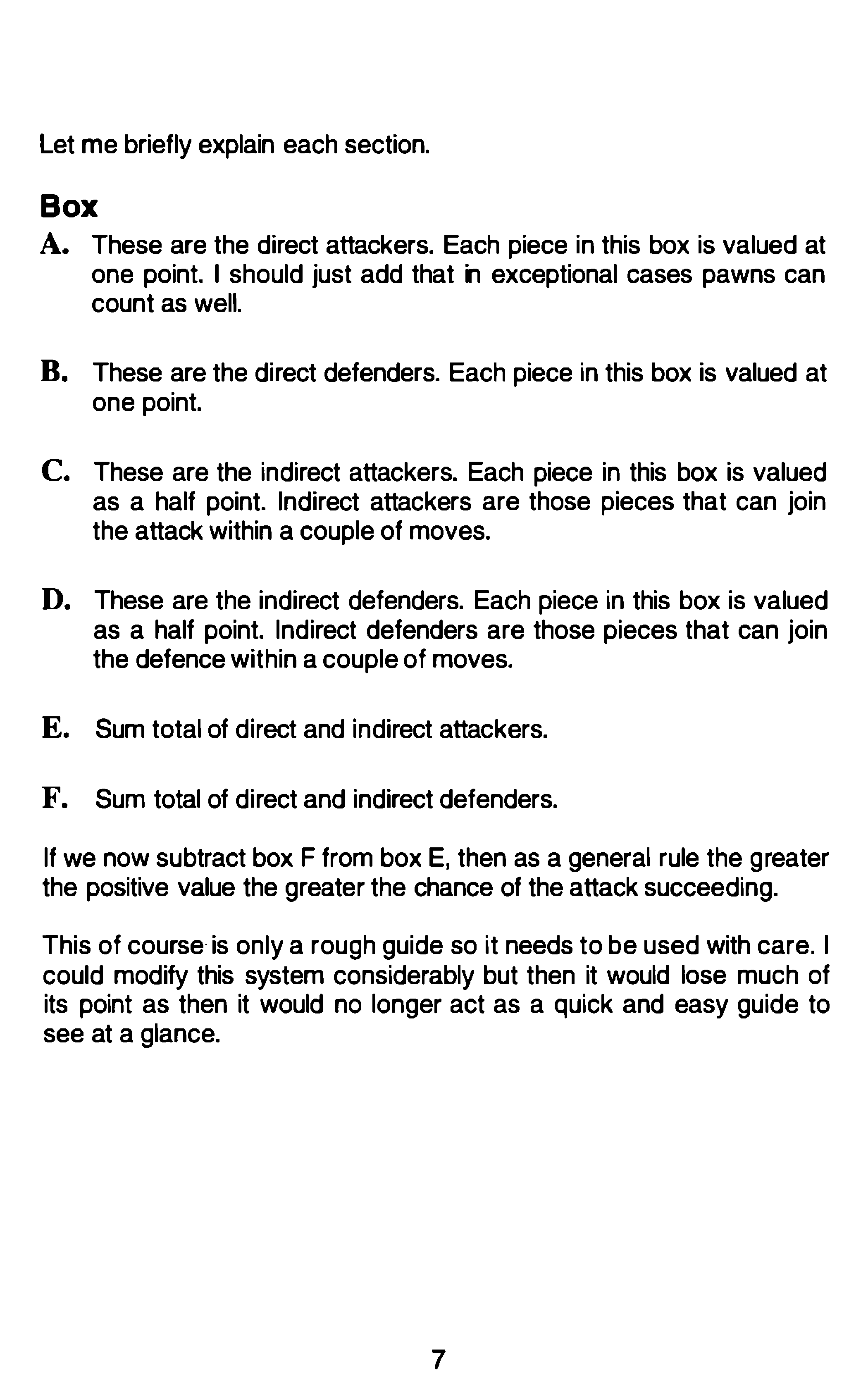 Let me briefly explain each section.

Box

A. These are the direct attackers. Each piece in this box is valued at one point. I should just add that in exceptional cases pawns can count as well.

B. These are the direct defenders. Each piece in this box is valued at one point.

C. These are the indirect attackers. Each piece in this box is valued as a half point. Indirect attackers are those pieces that can join the attack within a couple of moves.

D. These are the indirect defenders. Each piece in this box is valued as a half point. Indirect defenders are those pieces that can join the defence within a couple of moves.

E. Sum total of direct and indirect attackers.

F. Sum total of direct and indirect defenders.

If we now subtract box F from box E, then as a general rule the greater the positive value the greater the chance of the attack succeeding.

This of course is only a rough guide so it needs to be used with care. I could modify this system considerably but then it would lose much of its point as then it would no longer act as a quick and easy guide to see at a glance.

7